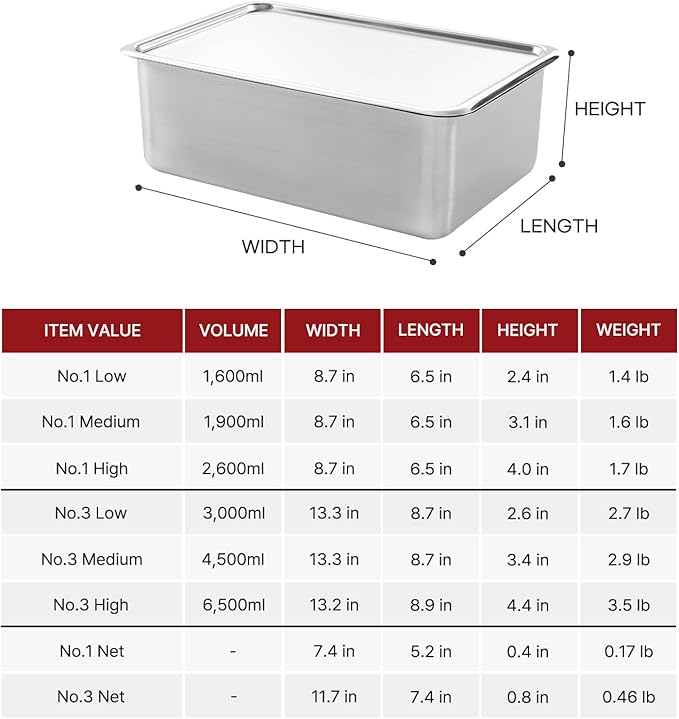 HEIGHT

LENGTH

WIDTH

| ITEM VALUE | VOLUME | WIDTH | LENGTH | HEIGHT | WEIGHT |
|---|---|---|---|---|---|
| No.1 Low | 1,600ml | 8.7 in | 6.5 in | 2.4 in | 1.4 lb |
| No.1 Medium | 1,900ml | 8.7 in | 6.5 in | 3.1 in | 1.6 lb |
| No.1 High | 2,600ml | 8.7 in | 6.5 in | 4.0 in | 1.7 lb |
| No.3 Low | 3,000ml | 13.3 in | 8.7 in | 2.6 in | 2.7 lb |
| No.3 Medium | 4,500ml | 13.3 in | 8.7 in | 3.4 in | 2.9 lb |
| No.3 High | 6,500ml | 13.2 in | 8.9 in | 4.4 in | 3.5 lb |
| No.1 Net | - | 7.4 in | 5.2 in | 0.4 in | 0.17 lb |
| No.3 Net | - | 11.7 in | 7.4 in | 0.8 in | 0.46 lb |